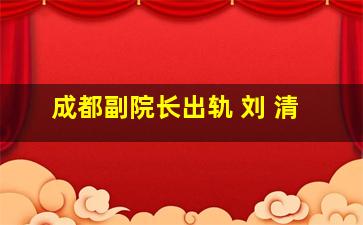 成都副院长出轨 刘 清